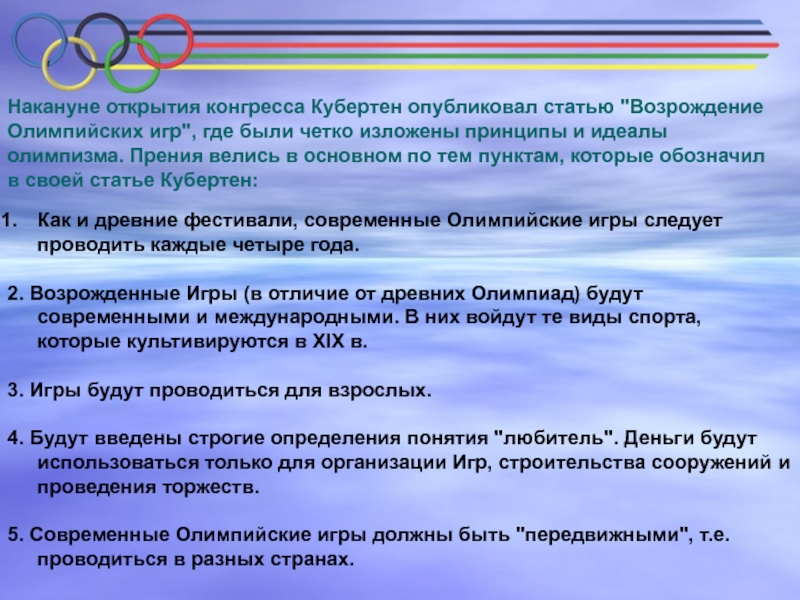 Накануне открытия конгресса Кубертен опубликовал статью "Возрождение Олимпийских игр", где были четко изложены принципы и идеалы олимпизма. Прения велись в основном по тем пунктам, которые обозначил в своей статье Кубертен:

1. Как и древние фестивали, современные Олимпийские игры следует проводить каждые четыре года.

2. Возрожденные Игры (в отличие от древних Олимпиад) будут современными и международными. В них войдут те виды спорта, которые культивируются в XIX в.

3. Игры будут проводиться для взрослых.

4. Будут введены строгие определения понятия "любитель". Деньги будут использоваться только для организации Игр, строительства сооружений и проведения торжеств.

5. Современные Олимпийские игры должны быть "передвижными", т.е. проводиться в разных странах.